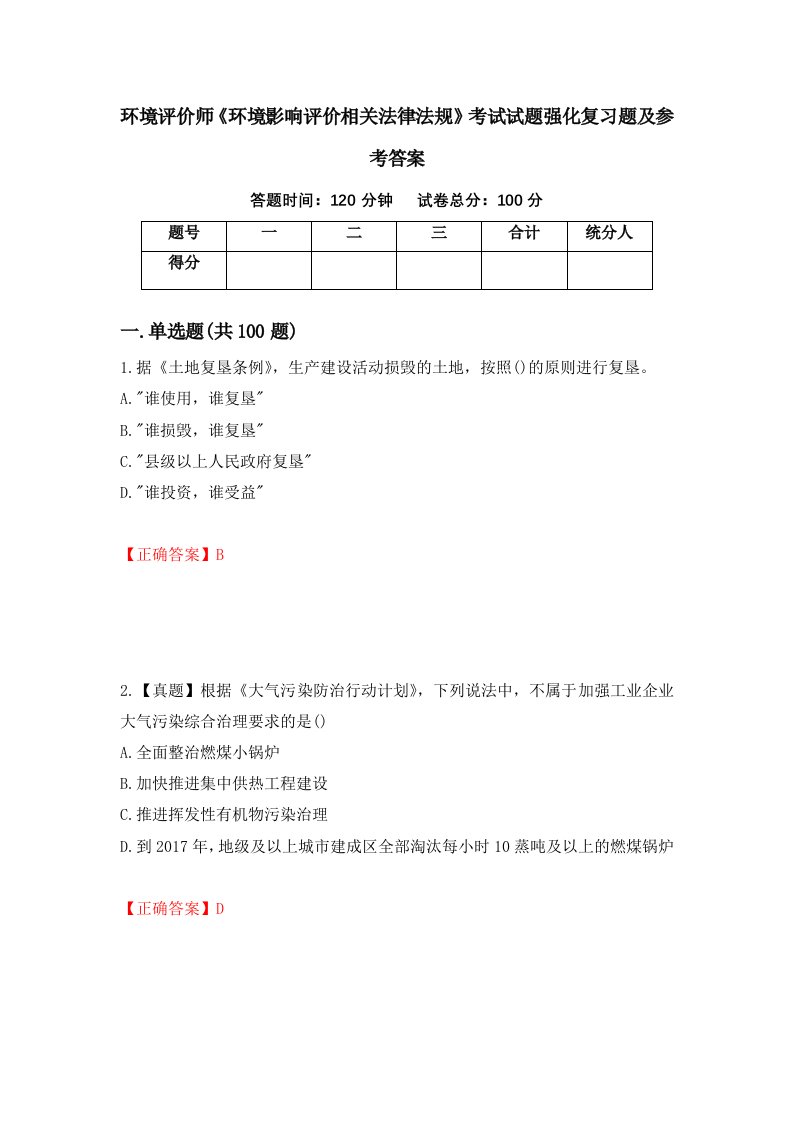 环境评价师《环境影响评价相关法律法规》考试试题强化复习题及参考答案

答题时间：120 分钟　试卷总分：100 分

| 题号 | 一 | 二 | 三 | 合计 | 统分人 |
|---|---|---|---|---|---|
| 得分 | | | | | |

一.单选题(共 100 题)

1.据《土地复垦条例》，生产建设活动损毁的土地，按照()的原则进行复垦。

A."谁使用，谁复垦"

B."谁损毁，谁复垦"

C."县级以上人民政府复垦"

D."谁投资，谁受益"

【正确答案】B

2.【真题】根据《大气污染防治行动计划》，下列说法中，不属于加强工业企业大气污染综合治理要求的是()

A.全面整治燃煤小锅炉

B.加快推进集中供热工程建设

C.推进挥发性有机物污染治理

D.到 2017 年，地级及以上城市建成区全部淘汰每小时 10 蒸吨及以上的燃煤锅炉

【正确答案】D